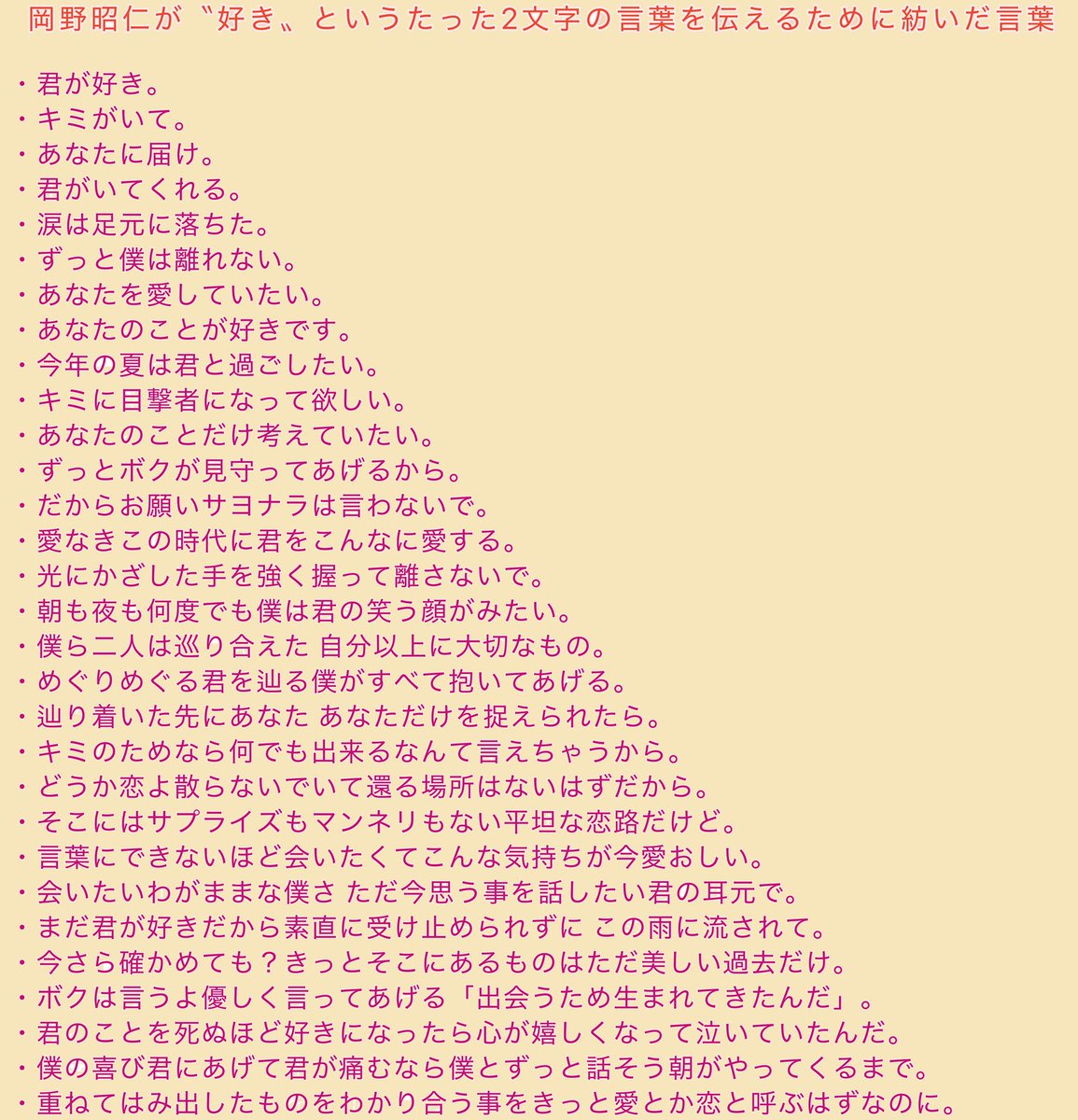 岡野昭仁が〝好き〟というたった2文字の言葉を伝えるために紡いだ言葉

・君が好き。
・キミがいて。
・あなたに届け。
・君がいてくれる。
・涙は足元に落ちた。
・ずっと僕は離れない。
・あなたを愛していたい。
・あなたのことが好きです。
・今年の夏は君と過ごしたい。
・キミに目撃者になって欲しい。
・あなたのことだけ考えていたい。
・ずっとボクが見守ってあげるから。
・だからお願いサヨナラは言わないで。
・愛なきこの時代に君をこんなに愛する。
・光にかざした手を強く握って離さないで。
・朝も夜も何度でも僕は君の笑う顔がみたい。
・僕ら二人は巡り合えた 自分以上に大切なもの。
・めぐりめぐる君を辿る僕がすべて抱いてあげる。
・辿り着いた先にあなた あなただけを捉えられたら。
・キミのためなら何でも出来るなんて言えちゃうから。
・どうか恋よ散らないでいて還る場所はないはずだから。
・そこにはサプライズもマンネリもない平坦な恋路だけど。
・言葉にできないほど会いたくてこんな気持ちが今愛おしい。
・会いたいわがままな僕さ ただ今思う事を話したい君の耳元で。
・まだ君が好きだから素直に受け止められずに この雨に流されて。
・今さら確かめても？きっとそこにあるものはただ美しい過去だけ。
・ボクは言うよ優しく言ってあげる「出会うため生まれてきたんだ」。
・君のことを死ぬほど好きになったら心が嬉しくなって泣いていたんだ。
・僕の喜び君にあげて君が痛むなら僕とずっと話そう朝がやってくるまで。
・重ねてはみ出したものをわかり合う事をきっと愛とか恋と呼ぶはずなのに。